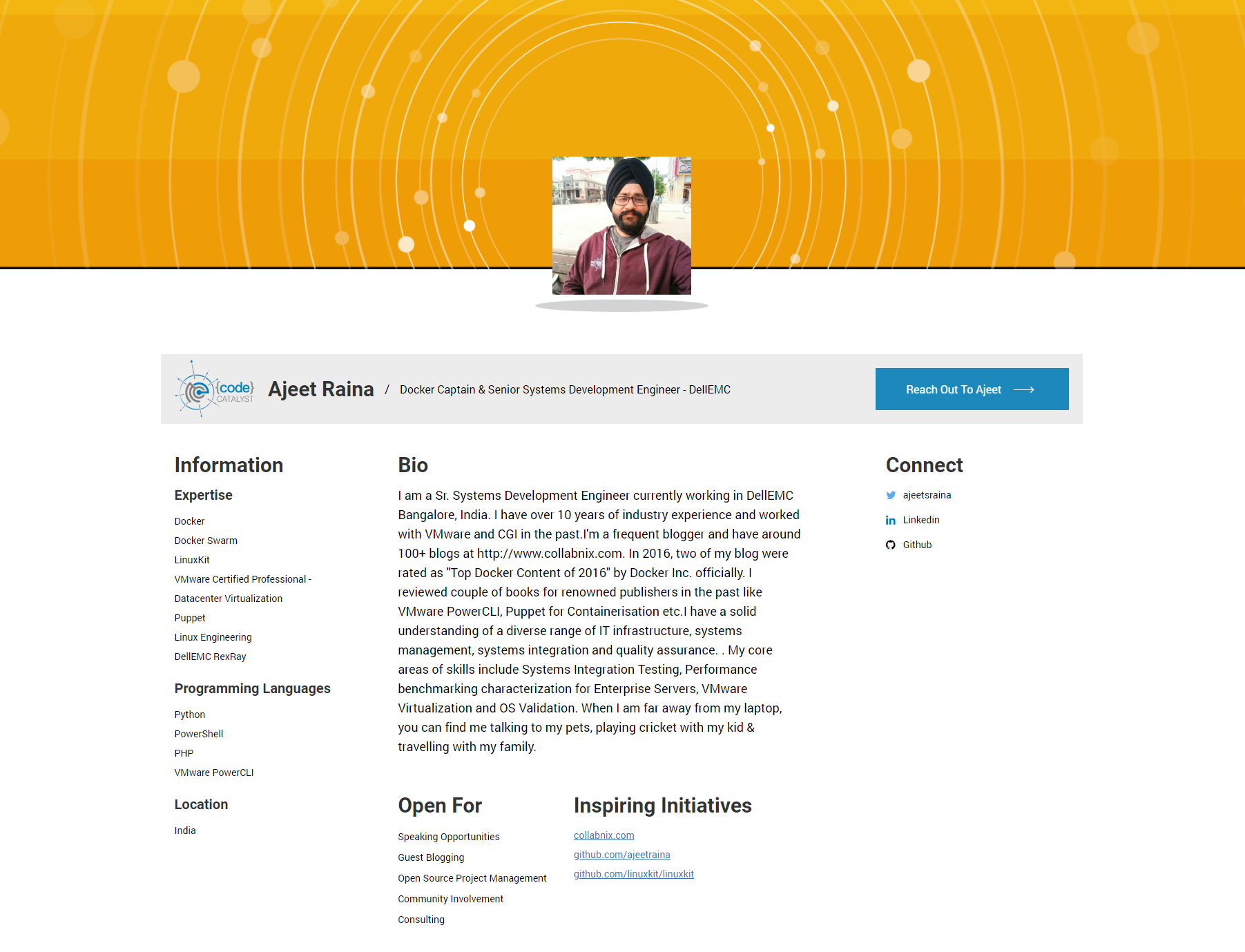 {code} CATALYST

Ajeet Raina / Docker Captain & Senior Systems Development Engineer - DellEMC

Reach Out To Ajeet

Information

Expertise

Docker
Docker Swarm
LinuxKit
VMware Certified Professional - Datacenter Virtualization
Puppet
Linux Engineering
DellEMC RexRay

Programming Languages

Python
PowerShell
PHP
VMware PowerCLI

Location

India

Bio

I am a Sr. Systems Development Engineer currently working in DellEMC Bangalore, India. I have over 10 years of industry experience and worked with VMware and CGI in the past.I'm a frequent blogger and have around 100+ blogs at http://www.collabnix.com. In 2016, two of my blog were rated as "Top Docker Content of 2016" by Docker Inc. officially. I reviewed couple of books for renowned publishers in the past like VMware PowerCLI, Puppet for Containerisation etc.I have a solid understanding of a diverse range of IT infrastructure, systems management, systems integration and quality assurance. . My core areas of skills include Systems Integration Testing, Performance benchmarking characterization for Enterprise Servers, VMware Virtualization and OS Validation. When I am far away from my laptop, you can find me talking to my pets, playing cricket with my kid & travelling with my family.

Open For

Speaking Opportunities
Guest Blogging
Open Source Project Management
Community Involvement
Consulting

Inspiring Initiatives

collabnix.com
github.com/ajeetraina
github.com/linuxkit/linuxkit

Connect

ajeetsraina
Linkedin
Github